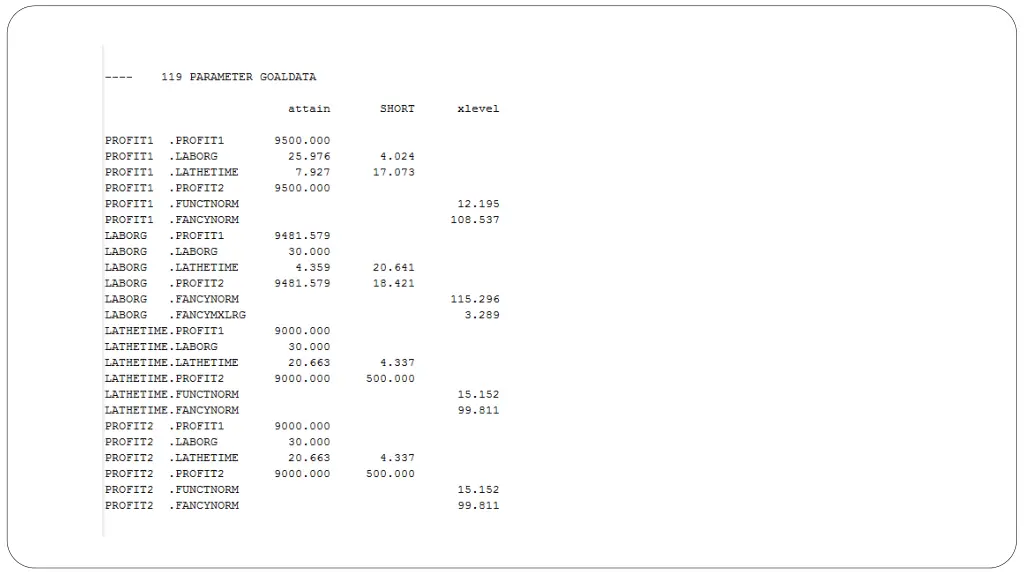 ----    119 PARAMETER GOALDATA

| | attain | SHORT | xlevel |
|---|---|---|---|
| PROFIT1 .PROFIT1 | 9500.000 | | |
| PROFIT1 .LABORG | 25.976 | 4.024 | |
| PROFIT1 .LATHETIME | 7.927 | 17.073 | |
| PROFIT1 .PROFIT2 | 9500.000 | | |
| PROFIT1 .FUNCTNORM | | | 12.195 |
| PROFIT1 .FANCYNORM | | | 108.537 |
| LABORG .PROFIT1 | 9481.579 | | |
| LABORG .LABORG | 30.000 | | |
| LABORG .LATHETIME | 4.359 | 20.641 | |
| LABORG .PROFIT2 | 9481.579 | 18.421 | |
| LABORG .FANCYNORM | | | 115.296 |
| LABORG .FANCYMXLRG | | | 3.289 |
| LATHETIME.PROFIT1 | 9000.000 | | |
| LATHETIME.LABORG | 30.000 | | |
| LATHETIME.LATHETIME | 20.663 | 4.337 | |
| LATHETIME.PROFIT2 | 9000.000 | 500.000 | |
| LATHETIME.FUNCTNORM | | | 15.152 |
| LATHETIME.FANCYNORM | | | 99.811 |
| PROFIT2 .PROFIT1 | 9000.000 | | |
| PROFIT2 .LABORG | 30.000 | | |
| PROFIT2 .LATHETIME | 20.663 | 4.337 | |
| PROFIT2 .PROFIT2 | 9000.000 | 500.000 | |
| PROFIT2 .FUNCTNORM | | | 15.152 |
| PROFIT2 .FANCYNORM | | | 99.811 |